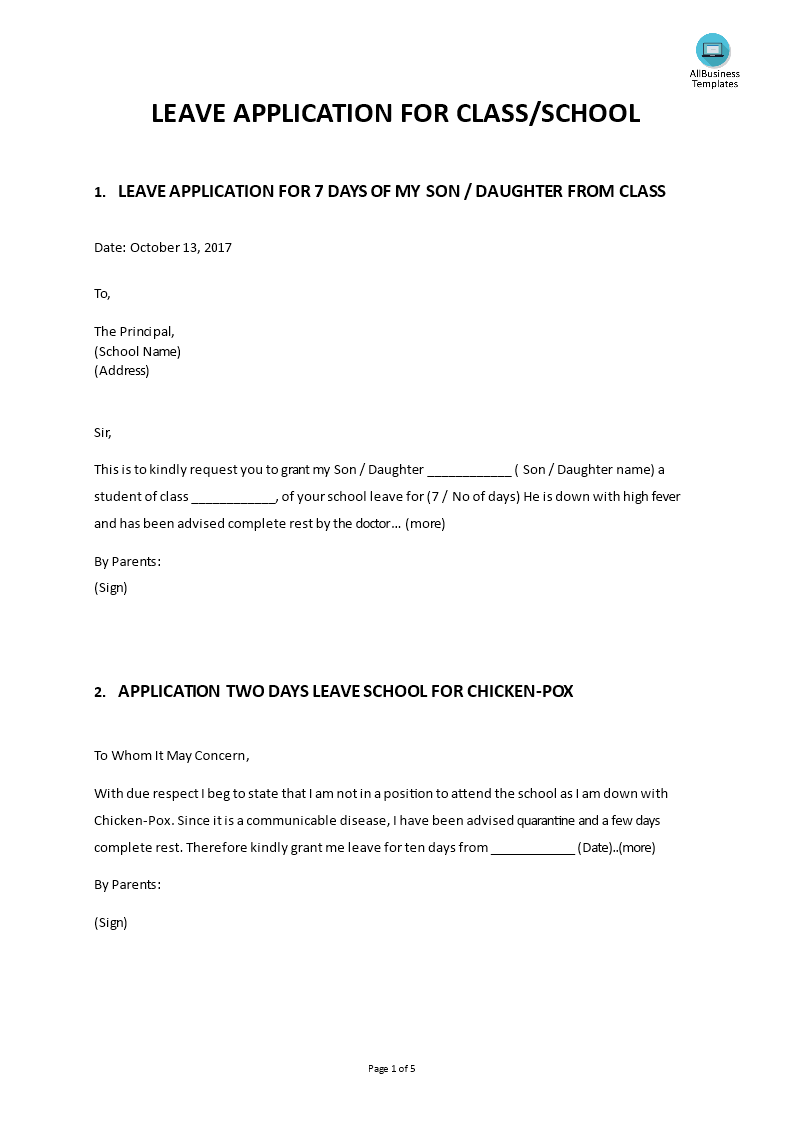 AllBusiness Templates

LEAVE APPLICATION FOR CLASS/SCHOOL

1. LEAVE APPLICATION FOR 7 DAYS OF MY SON / DAUGHTER FROM CLASS

Date: October 13, 2017

To,

The Principal,
(School Name)
(Address)

Sir,

This is to kindly request you to grant my Son / Daughter ____________ ( Son / Daughter name) a student of class ____________, of your school leave for (7 / No of days) He is down with high fever and has been advised complete rest by the doctor… (more)

By Parents:
(Sign)

2. APPLICATION TWO DAYS LEAVE SCHOOL FOR CHICKEN-POX

To Whom It May Concern,

With due respect I beg to state that I am not in a position to attend the school as I am down with Chicken-Pox. Since it is a communicable disease, I have been advised quarantine and a few days complete rest. Therefore kindly grant me leave for ten days from ____________ (Date)..(more)

By Parents:

(Sign)

Page 1 of 5